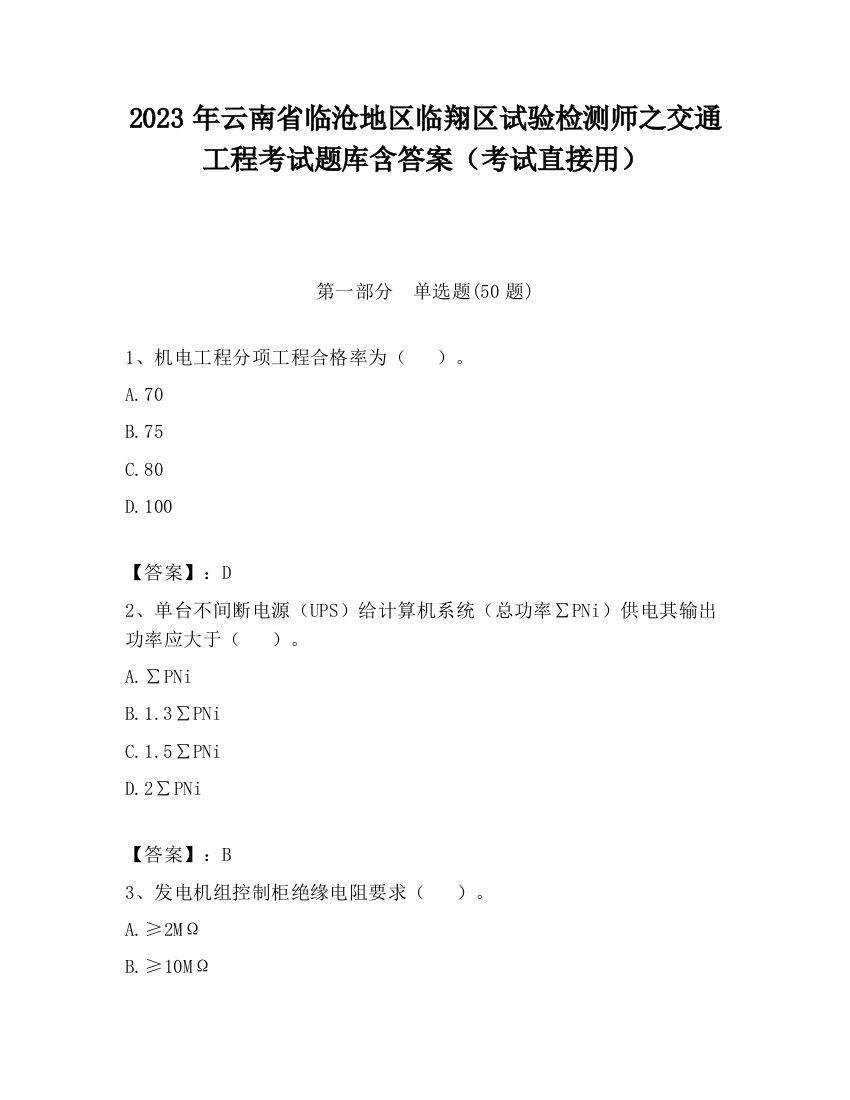 2023 年云南省临沧地区临翔区试验检测师之交通工程考试题库含答案（考试直接用）

第一部分　单选题(50 题)

1、机电工程分项工程合格率为（　　）。

A.70

B.75

C.80

D.100

【答案】：D

2、单台不间断电源（UPS）给计算机系统（总功率∑PNi）供电其输出功率应大于（　　）。

A.∑PNi

B.1.3∑PNi

C.1.5∑PNi

D.2∑PNi

【答案】：B

3、发电机组控制柜绝缘电阻要求（　　）。

A.≥2MΩ

B.≥10MΩ